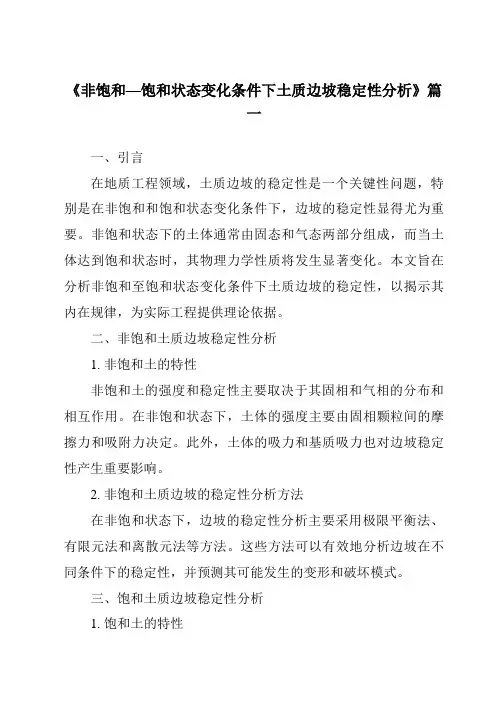 《非饱和—饱和状态变化条件下土质边坡稳定性分析》篇一

一、引言

在地质工程领域，土质边坡的稳定性是一个关键性问题，特别是在非饱和和饱和状态变化条件下，边坡的稳定性显得尤为重要。非饱和状态下的土体通常由固态和气态两部分组成，而当土体达到饱和状态时，其物理力学性质将发生显著变化。本文旨在分析非饱和至饱和状态变化条件下土质边坡的稳定性，以揭示其内在规律，为实际工程提供理论依据。

二、非饱和土质边坡稳定性分析

1. 非饱和土的特性

非饱和土的强度和稳定性主要取决于其固相和气相的分布和相互作用。在非饱和状态下，土体的强度主要由固相颗粒间的摩擦力和吸附力决定。此外，土体的吸力和基质吸力也对边坡稳定性产生重要影响。

2. 非饱和土质边坡的稳定性分析方法

在非饱和状态下，边坡的稳定性分析主要采用极限平衡法、有限元法和离散元法等方法。这些方法可以有效地分析边坡在不同条件下的稳定性，并预测其可能发生的变形和破坏模式。

三、饱和土质边坡稳定性分析

1. 饱和土的特性